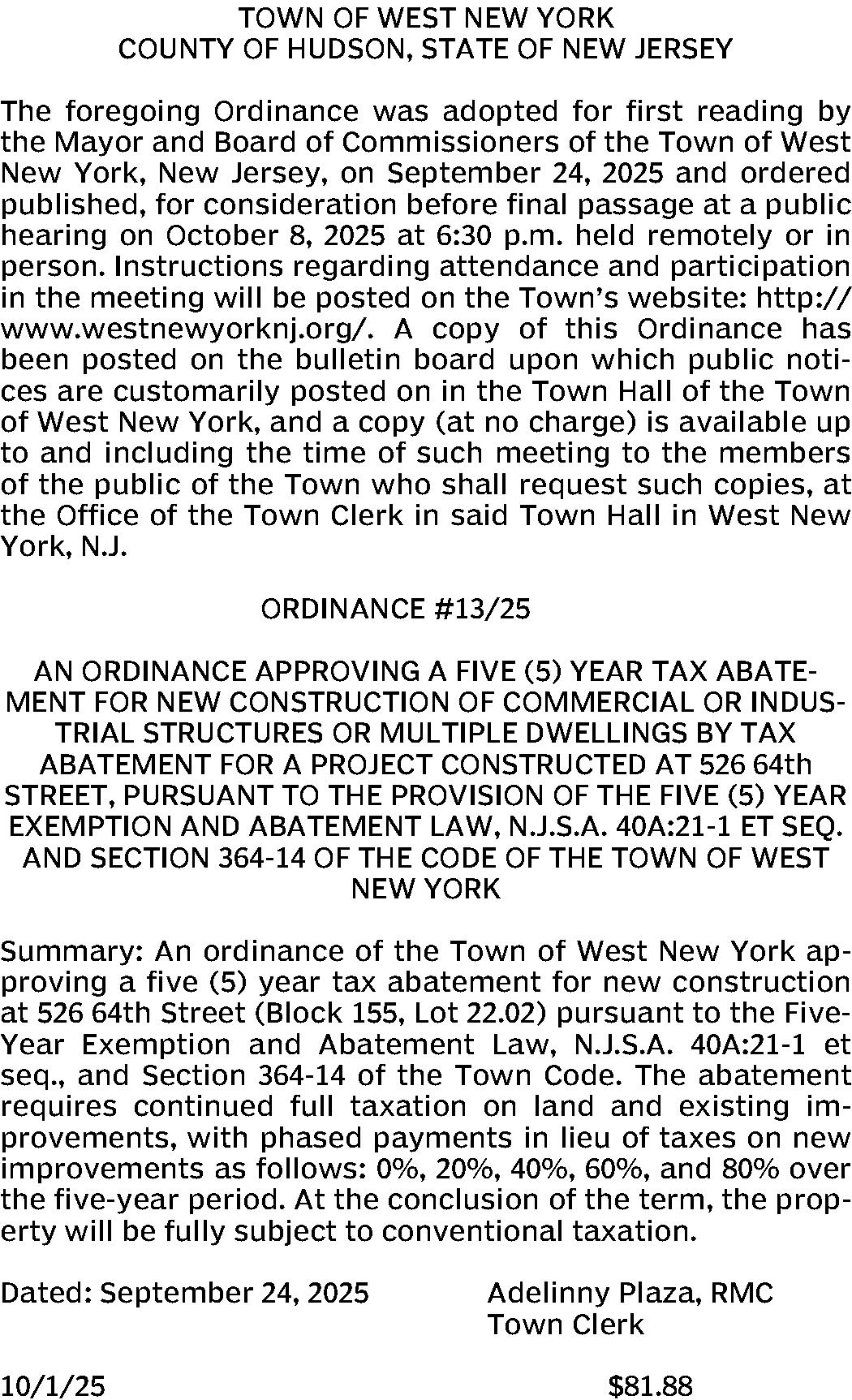 TOWN OF WEST NEW YORK
COUNTY OF HUDSON, STATE OF NEW JERSEY

The foregoing Ordinance was adopted for first reading by the Mayor and Board of Commissioners of the Town of West New York, New Jersey, on September 24, 2025 and ordered published, for consideration before final passage at a public hearing on October 8, 2025 at 6:30 p.m. held remotely or in person. Instructions regarding attendance and participation in the meeting will be posted on the Town's website: http://www.westnewyorknj.org/. A copy of this Ordinance has been posted on the bulletin board upon which public notices are customarily posted on in the Town Hall of the Town of West New York, and a copy (at no charge) is available up to and including the time of such meeting to the members of the public of the Town who shall request such copies, at the Office of the Town Clerk in said Town Hall in West New York, N.J.

ORDINANCE #13/25

AN ORDINANCE APPROVING A FIVE (5) YEAR TAX ABATEMENT FOR NEW CONSTRUCTION OF COMMERCIAL OR INDUSTRIAL STRUCTURES OR MULTIPLE DWELLINGS BY TAX ABATEMENT FOR A PROJECT CONSTRUCTED AT 526 64th STREET, PURSUANT TO THE PROVISION OF THE FIVE (5) YEAR EXEMPTION AND ABATEMENT LAW, N.J.S.A. 40A:21-1 ET SEQ. AND SECTION 364-14 OF THE CODE OF THE TOWN OF WEST NEW YORK

Summary: An ordinance of the Town of West New York approving a five (5) year tax abatement for new construction at 526 64th Street (Block 155, Lot 22.02) pursuant to the Five-Year Exemption and Abatement Law, N.J.S.A. 40A:21-1 et seq., and Section 364-14 of the Town Code. The abatement requires continued full taxation on land and existing improvements, with phased payments in lieu of taxes on new improvements as follows: 0%, 20%, 40%, 60%, and 80% over the five-year period. At the conclusion of the term, the property will be fully subject to conventional taxation.

Dated: September 24, 2025
Adelinny Plaza, RMC
Town Clerk

10/1/25
$81.88